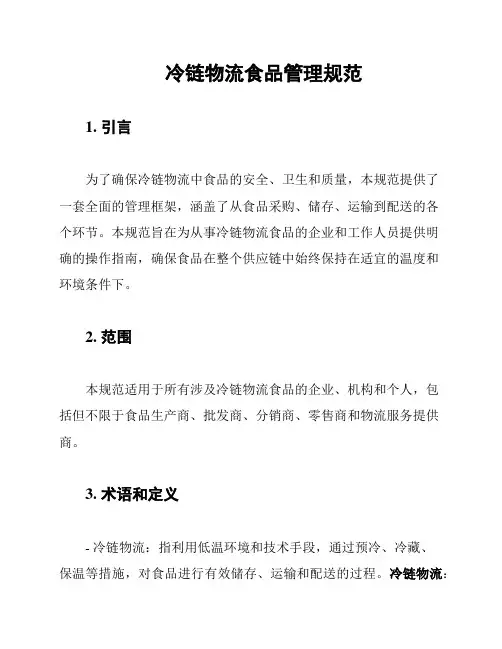 冷链物流食品管理规范

1. 引言

为了确保冷链物流中食品的安全、卫生和质量，本规范提供了一套全面的管理框架，涵盖了从食品采购、储存、运输到配送的各个环节。本规范旨在为从事冷链物流食品的企业和工作人员提供明确的操作指南，确保食品在整个供应链中始终保持在适宜的温度和环境条件下。

2. 范围

本规范适用于所有涉及冷链物流食品的企业、机构和个人，包括但不限于食品生产商、批发商、分销商、零售商和物流服务提供商。

3. 术语和定义

- 冷链物流：指利用低温环境和技术手段，通过预冷、冷藏、保温等措施，对食品进行有效储存、运输和配送的过程。冷链物流：